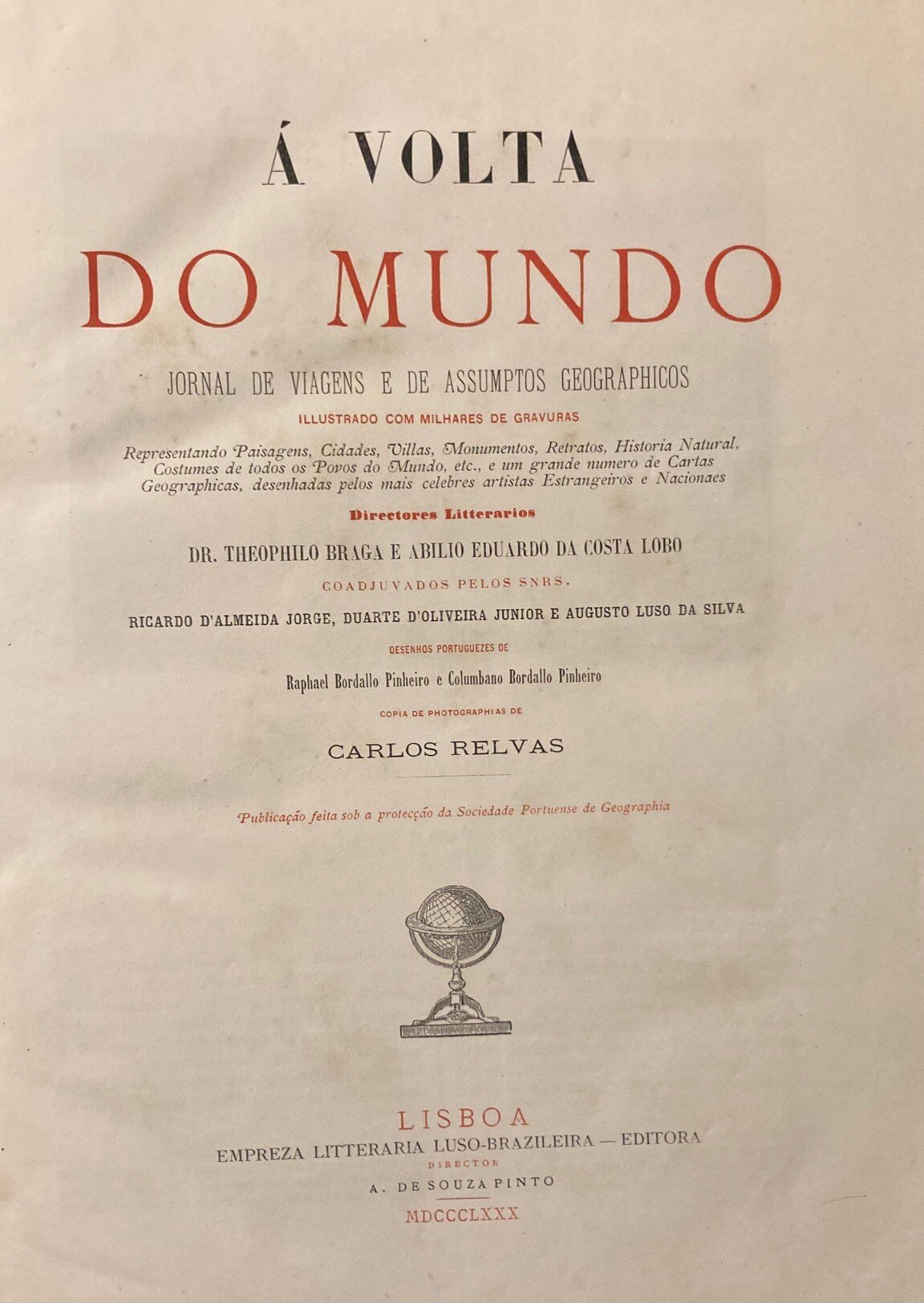 Á VOLTA

DO MUNDO

JORNAL DE VIAGENS E DE ASSUMPTOS GEOGRAPHICOS

ILLUSTRADO COM MILHARES DE GRAVURAS

Representando Paisagens, Cidades, Villas, Monumentos, Retratos, Historia Natural, Costumes de todos os Povos do Mundo, etc., e um grande numero de Cartas Geographicas, desenhadas pelos mais celebres artistas Estrangeiros e Nacionaes

Directores Litterarios

DR. THEOPHILO BRAGA E ABILIO EDUARDO DA COSTA LOBO

COADJUVADOS PELOS SNRS.

RICARDO D'ALMEIDA JORGE, DUARTE D'OLIVEIRA JUNIOR E AUGUSTO LUSO DA SILVA

DESENHOS PORTUGUEZES DE

Raphael Bordallo Pinheiro e Columbano Bordallo Pinheiro

COPIA DE PHOTOGRAPHIAS DE

CARLOS RELVAS

Publicação feita sob a protecção da Sociedade Portuense de Geographia

LISBOA
EMPREZA LITTERARIA LUSO-BRAZILEIRA — EDITORA
DIRECTOR
A. DE SOUZA PINTO
MDCCCLXXX